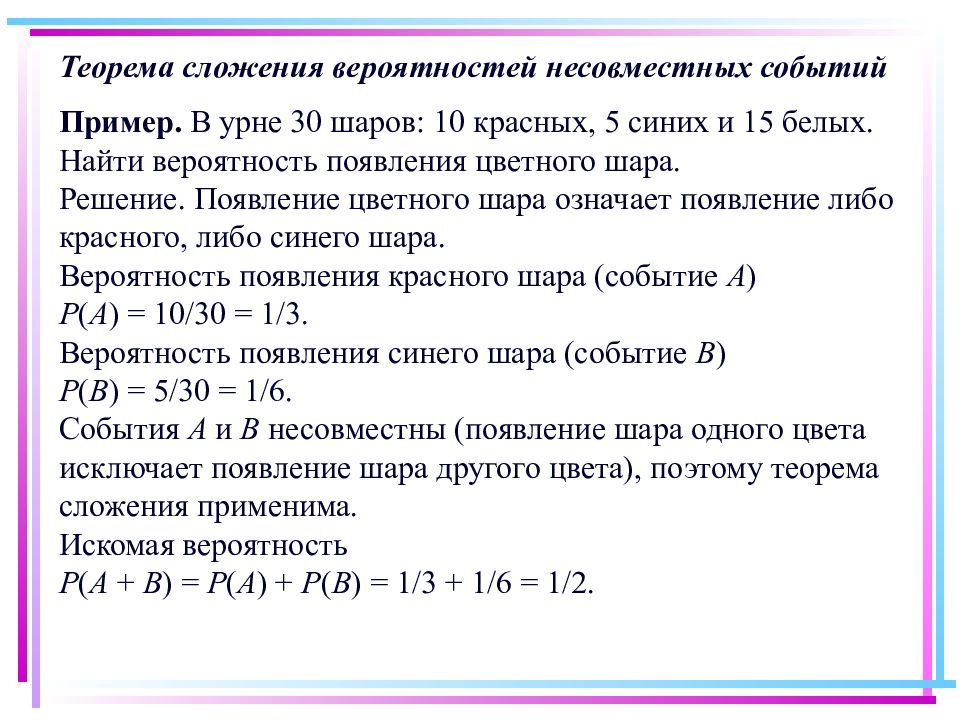 Теорема сложения вероятностей несовместных событий

Пример. В урне 30 шаров: 10 красных, 5 синих и 15 белых. Найти вероятность появления цветного шара.
Решение. Появление цветного шара означает появление либо красного, либо синего шара.
Вероятность появления красного шара (событие $A$)
$P(A) = 10/30 = 1/3$.
Вероятность появления синего шара (событие $B$)
$P(B) = 5/30 = 1/6$.
События $A$ и $B$ несовместны (появление шара одного цвета исключает появление шара другого цвета), поэтому теорема сложения применима.
Искомая вероятность
$P(A + B) = P(A) + P(B) = 1/3 + 1/6 = 1/2$.